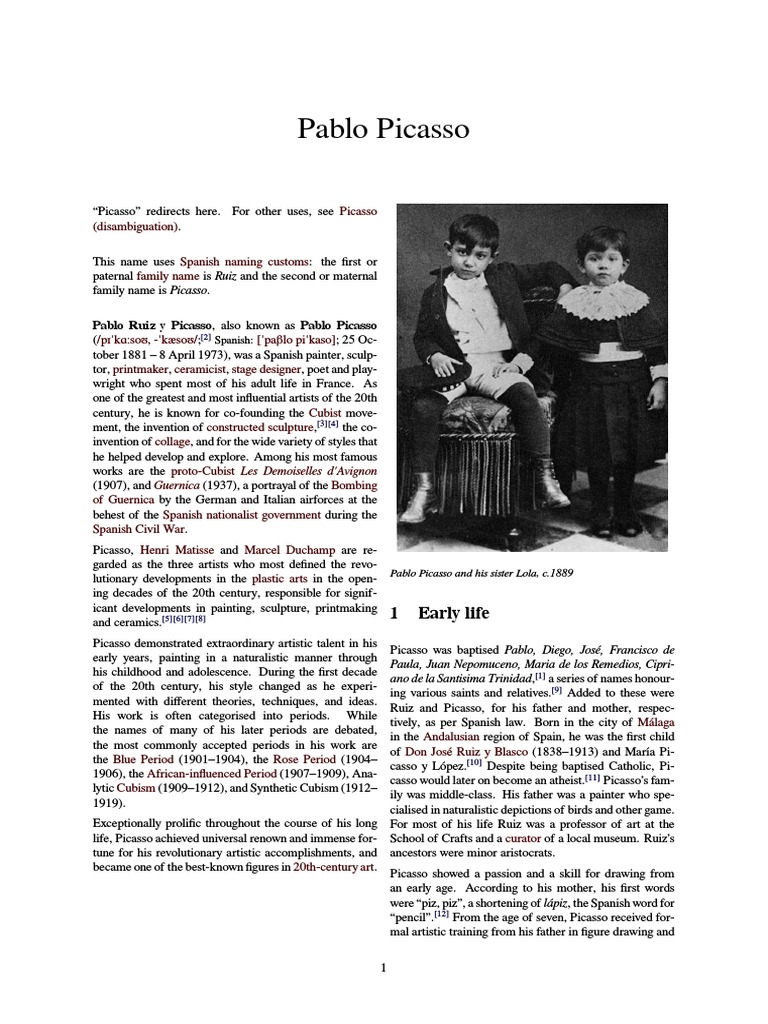 Pablo Picasso

“Picasso” redirects here. For other uses, see Picasso (disambiguation).

This name uses Spanish naming customs: the first or paternal family name is Ruiz and the second or maternal family name is Picasso.

Pablo Ruiz y Picasso, also known as Pablo Picasso (/pɪˈkɑːsoʊ, -ˈkæsoʊ/;[2] Spanish: [ˈpaβlo piˈkaso]; 25 October 1881 – 8 April 1973), was a Spanish painter, sculptor, printmaker, ceramicist, stage designer, poet and playwright who spent most of his adult life in France. As one of the greatest and most influential artists of the 20th century, he is known for co-founding the Cubist movement, the invention of constructed sculpture,[3][4] the co-invention of collage, and for the wide variety of styles that he helped develop and explore. Among his most famous works are the proto-Cubist Les Demoiselles d'Avignon (1907), and Guernica (1937), a portrayal of the Bombing of Guernica by the German and Italian airforces at the behest of the Spanish nationalist government during the Spanish Civil War.

Picasso, Henri Matisse and Marcel Duchamp are regarded as the three artists who most defined the revolutionary developments in the plastic arts in the opening decades of the 20th century, responsible for significant developments in painting, sculpture, printmaking and ceramics.[5][6][7][8]

Picasso demonstrated extraordinary artistic talent in his early years, painting in a naturalistic manner through his childhood and adolescence. During the first decade of the 20th century, his style changed as he experimented with different theories, techniques, and ideas. His work is often categorised into periods. While the names of many of his later periods are debated, the most commonly accepted periods in his work are the Blue Period (1901–1904), the Rose Period (1904–1906), the African-influenced Period (1907–1909), Analytic Cubism (1909–1912), and Synthetic Cubism (1912–1919).

Exceptionally prolific throughout the course of his long life, Picasso achieved universal renown and immense fortune for his revolutionary artistic accomplishments, and became one of the best-known figures in 20th-century art.

Pablo Picasso and his sister Lola, c.1889

1 Early life

Picasso was baptised Pablo, Diego, José, Francisco de Paula, Juan Nepomuceno, Maria de los Remedios, Cipriano de la Santisima Trinidad,[1] a series of names honouring various saints and relatives.[9] Added to these were Ruiz and Picasso, for his father and mother, respectively, as per Spanish law. Born in the city of Málaga in the Andalusian region of Spain, he was the first child of Don José Ruiz y Blasco (1838–1913) and María Picasso y López.[10] Despite being baptised Catholic, Picasso would later on become an atheist.[11] Picasso's family was middle-class. His father was a painter who specialised in naturalistic depictions of birds and other game. For most of his life Ruiz was a professor of art at the School of Crafts and a curator of a local museum. Ruiz's ancestors were minor aristocrats.

Picasso showed a passion and a skill for drawing from an early age. According to his mother, his first words were “piz, piz”, a shortening of lápiz, the Spanish word for “pencil”.[12] From the age of seven, Picasso received formal artistic training from his father in figure drawing and

1